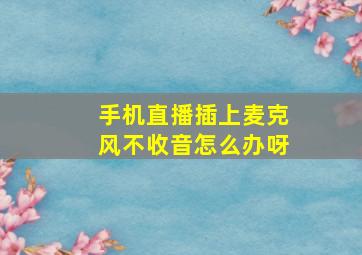 手机直播插上麦克风不收音怎么办呀